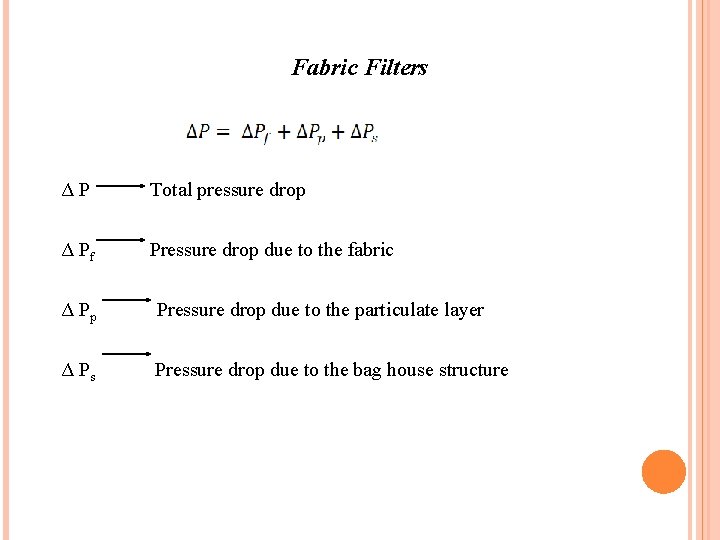 Fabric Filters

$\Delta P = \Delta P_f + \Delta P_p + \Delta P_s$

$\Delta P \longrightarrow$ Total pressure drop

$\Delta P_f \longrightarrow$ Pressure drop due to the fabric

$\Delta P_p \longrightarrow$ Pressure drop due to the particulate layer

$\Delta P_s \longrightarrow$ Pressure drop due to the bag house structure